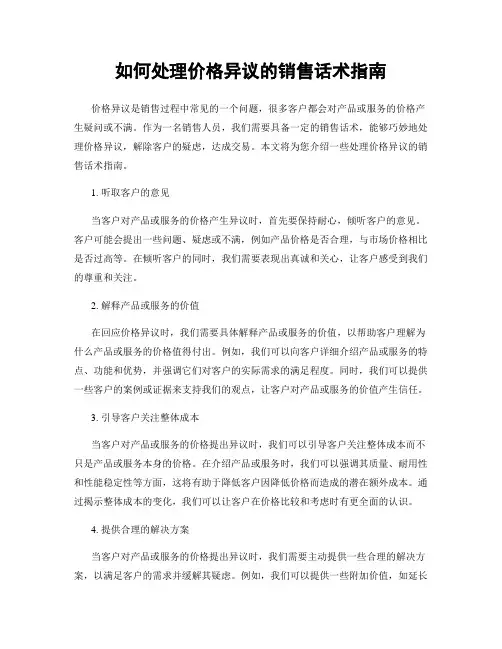 如何处理价格异议的销售话术指南

价格异议是销售过程中常见的一个问题，很多客户都会对产品或服务的价格产生疑问或不满。作为一名销售人员，我们需要具备一定的销售话术，能够巧妙地处理价格异议，解除客户的疑虑，达成交易。本文将为您介绍一些处理价格异议的销售话术指南。

1. 听取客户的意见

当客户对产品或服务的价格产生异议时，首先要保持耐心，倾听客户的意见。客户可能会提出一些问题、疑虑或不满，例如产品价格是否合理，与市场价格相比是否过高等。在倾听客户的同时，我们需要表现出真诚和关心，让客户感受到我们的尊重和关注。

2. 解释产品或服务的价值

在回应价格异议时，我们需要具体解释产品或服务的价值，以帮助客户理解为什么产品或服务的价格值得付出。例如，我们可以向客户详细介绍产品或服务的特点、功能和优势，并强调它们对客户的实际需求的满足程度。同时，我们可以提供一些客户的案例或证据来支持我们的观点，让客户对产品或服务的价值产生信任。

3. 引导客户关注整体成本

当客户对产品或服务的价格提出异议时，我们可以引导客户关注整体成本而不只是产品或服务本身的价格。在介绍产品或服务时，我们可以强调其质量、耐用性和性能稳定性等方面，这将有助于降低客户因降低价格而造成的潜在额外成本。通过揭示整体成本的变化，我们可以让客户在价格比较和考虑时有更全面的认识。

4. 提供合理的解决方案

当客户对产品或服务的价格提出异议时，我们需要主动提供一些合理的解决方案，以满足客户的需求并缓解其疑虑。例如，我们可以提供一些附加价值，如延长